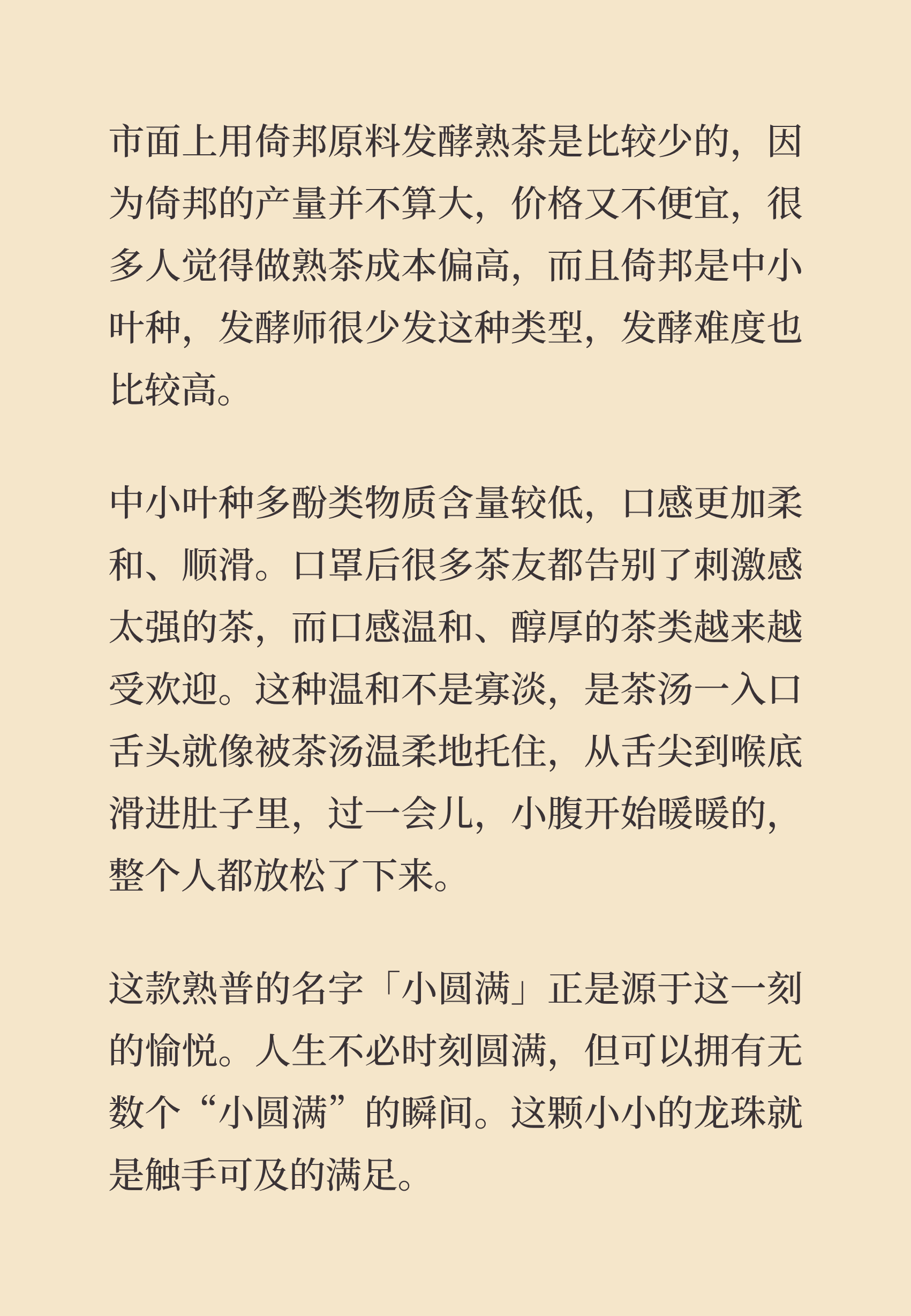 市面上用倚邦原料发酵熟茶是比较少的，因为倚邦的产量并不算大，价格又不便宜，很多人觉得做熟茶成本偏高，而且倚邦是中小叶种，发酵师很少发这种类型，发酵难度也比较高。

中小叶种多酚类物质含量较低，口感更加柔和、顺滑。口罩后很多茶友都告别了刺激感太强的茶，而口感温和、醇厚的茶类越来越受欢迎。这种温和不是寡淡，是茶汤一入口舌头就像被茶汤温柔地托住，从舌尖到喉底滑进肚子里，过一会儿，小腹开始暖暖的，整个人都放松了下来。

这款熟普的名字「小圆满」正是源于这一刻的愉悦。人生不必时刻圆满，但可以拥有无数个“小圆满”的瞬间。这颗小小的龙珠就是触手可及的满足。